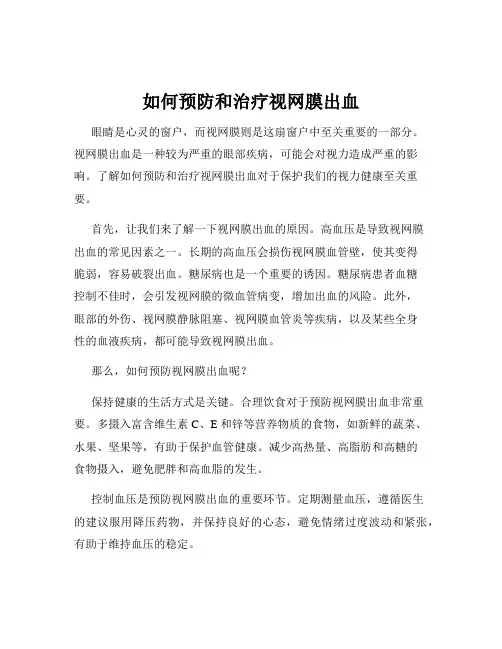 如何预防和治疗视网膜出血

眼睛是心灵的窗户，而视网膜则是这扇窗户中至关重要的一部分。视网膜出血是一种较为严重的眼部疾病，可能会对视力造成严重的影响。了解如何预防和治疗视网膜出血对于保护我们的视力健康至关重要。

首先，让我们来了解一下视网膜出血的原因。高血压是导致视网膜出血的常见因素之一。长期的高血压会损伤视网膜血管壁，使其变得脆弱，容易破裂出血。糖尿病也是一个重要的诱因。糖尿病患者血糖控制不佳时，会引发视网膜的微血管病变，增加出血的风险。此外，眼部的外伤、视网膜静脉阻塞、视网膜血管炎等疾病，以及某些全身性的血液疾病，都可能导致视网膜出血。

那么，如何预防视网膜出血呢？

保持健康的生活方式是关键。合理饮食对于预防视网膜出血非常重要。多摄入富含维生素 C、E 和锌等营养物质的食物，如新鲜的蔬菜、水果、坚果等，有助于保护血管健康。减少高热量、高脂肪和高糖的食物摄入，避免肥胖和高血脂的发生。

控制血压是预防视网膜出血的重要环节。定期测量血压，遵循医生的建议服用降压药物，并保持良好的心态，避免情绪过度波动和紧张，有助于维持血压的稳定。